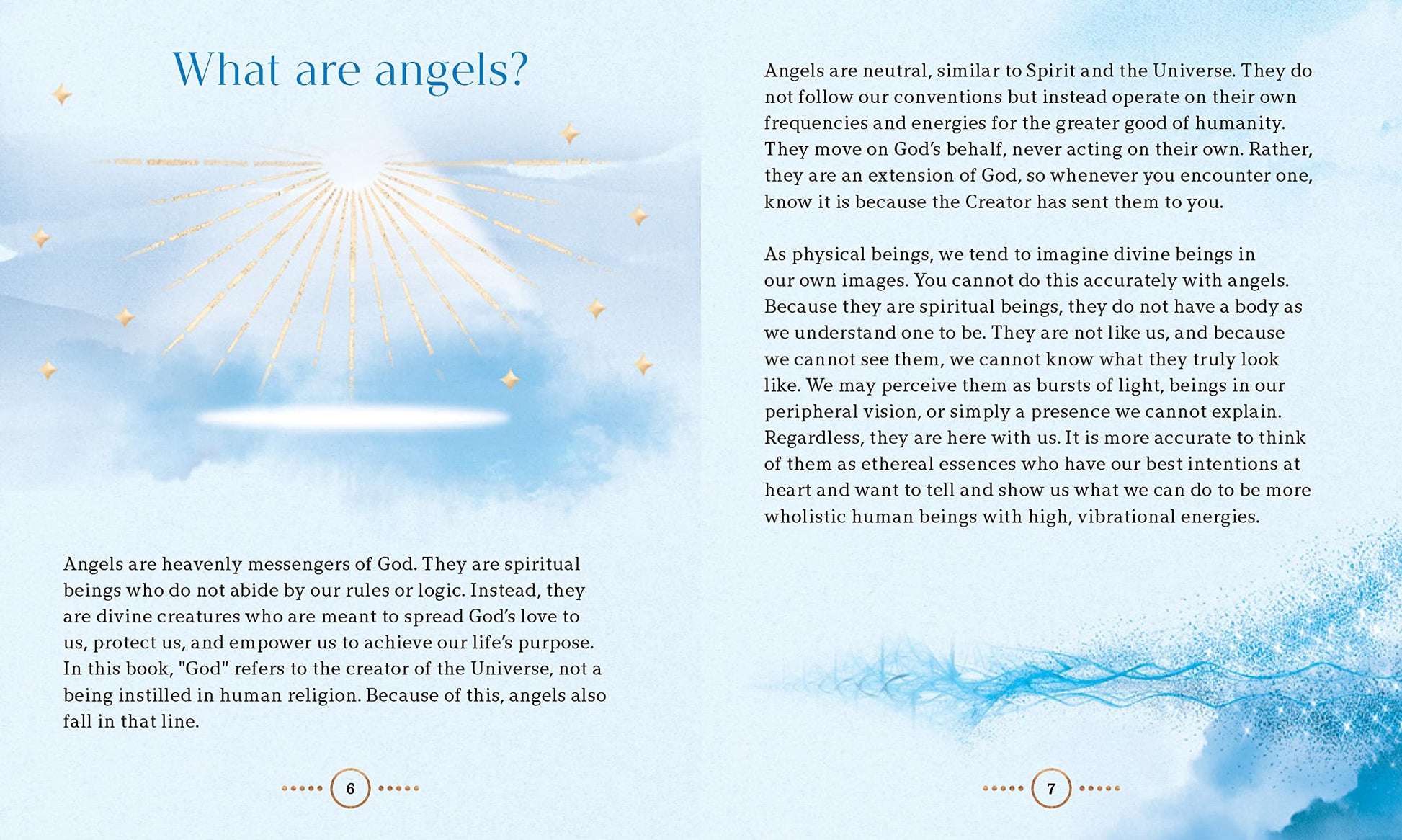 What are angels?

Angels are heavenly messengers of God. They are spiritual beings who do not abide by our rules or logic. Instead, they are divine creatures who are meant to spread God's love to us, protect us, and empower us to achieve our life's purpose. In this book, "God" refers to the creator of the Universe, not a being instilled in human religion. Because of this, angels also fall in that line.

6

Angels are neutral, similar to Spirit and the Universe. They do not follow our conventions but instead operate on their own frequencies and energies for the greater good of humanity. They move on God's behalf, never acting on their own. Rather, they are an extension of God, so whenever you encounter one, know it is because the Creator has sent them to you.

As physical beings, we tend to imagine divine beings in our own images. You cannot do this accurately with angels. Because they are spiritual beings, they do not have a body as we understand one to be. They are not like us, and because we cannot see them, we cannot know what they truly look like. We may perceive them as bursts of light, beings in our peripheral vision, or simply a presence we cannot explain. Regardless, they are here with us. It is more accurate to think of them as ethereal essences who have our best intentions at heart and want to tell and show us what we can do to be more wholistic human beings with high, vibrational energies.

7